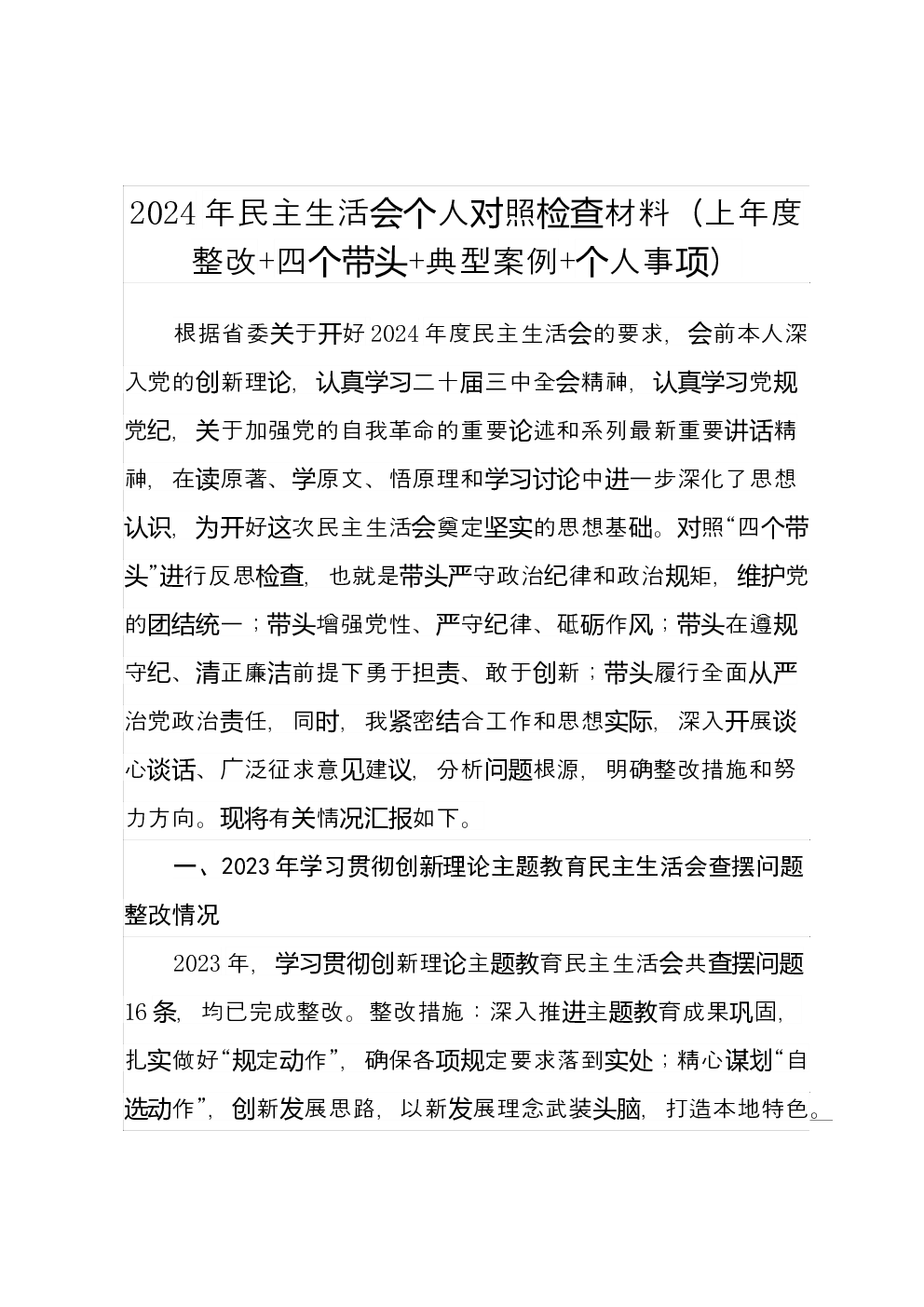 2024年民主生活会个人对照检查材料（上年度整改+四个带头+典型案例+个人事项）

根据省委关于开好2024年度民主生活会的要求，会前本人深入党的创新理论，认真学习二十届三中全会精神，认真学习党规党纪，关于加强党的自我革命的重要论述和系列最新重要讲话精神，在读原著、学原文、悟原理和学习讨论中进一步深化了思想认识，为开好这次民主生活会奠定坚实的思想基础。对照“四个带头”进行反思检查，也就是带头严守政治纪律和政治规矩，维护党的团结统一；带头增强党性、严守纪律、砥砺作风；带头在遵规守纪、清正廉洁前提下勇于担责、敢于创新；带头履行全面从严治党政治责任，同时，我紧密结合工作和思想实际，深入开展谈心谈话、广泛征求意见建议，分析问题根源，明确整改措施和努力方向。现将有关情况汇报如下。

一、2023年学习贯彻创新理论主题教育民主生活会查摆问题整改情况

2023年，学习贯彻创新理论主题教育民主生活会共查摆问题16条，均已完成整改。整改措施：深入推进主题教育成果巩固，扎实做好“规定动作”，确保各项规定要求落到实处；精心谋划“自选动作”，创新发展思路，以新发展理念武装头脑，打造本地特色。